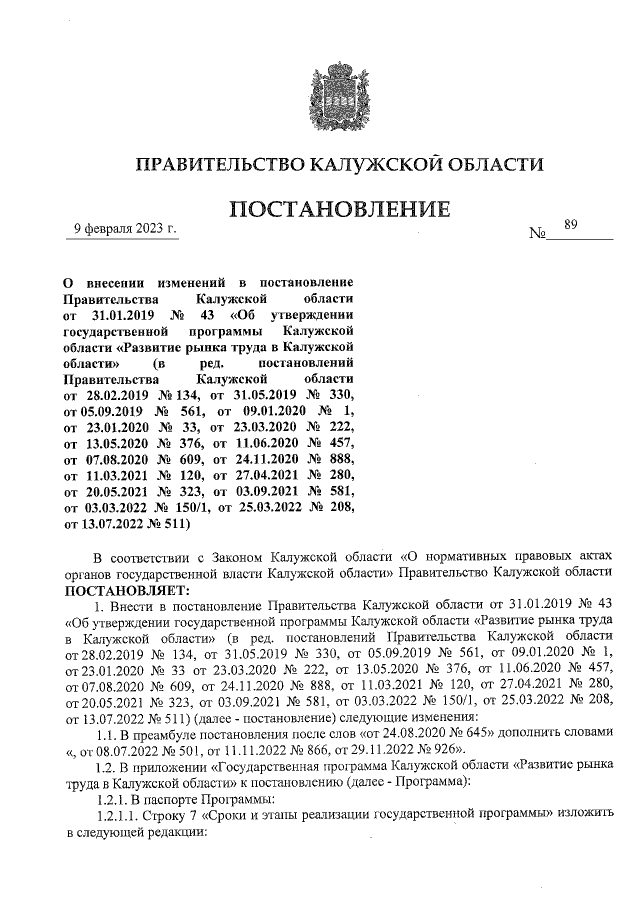 ПРАВИТЕЛЬСТВО КАЛУЖСКОЙ ОБЛАСТИ

ПОСТАНОВЛЕНИЕ

9 февраля 2023 г. № 89

О внесении изменений в постановление Правительства Калужской области от 31.01.2019 № 43 «Об утверждении государственной программы Калужской области «Развитие рынка труда в Калужской области» (в ред. постановлений Правительства Калужской области от 28.02.2019 № 134, от 31.05.2019 № 330, от 05.09.2019 № 561, от 09.01.2020 № 1, от 23.01.2020 № 33, от 23.03.2020 № 222, от 13.05.2020 № 376, от 11.06.2020 № 457, от 07.08.2020 № 609, от 24.11.2020 № 888, от 11.03.2021 № 120, от 27.04.2021 № 280, от 20.05.2021 № 323, от 03.09.2021 № 581, от 03.03.2022 № 150/1, от 25.03.2022 № 208, от 13.07.2022 № 511)

В соответствии с Законом Калужской области «О нормативных правовых актах органов государственной власти Калужской области» Правительство Калужской области ПОСТАНОВЛЯЕТ:

1. Внести в постановление Правительства Калужской области от 31.01.2019 № 43 «Об утверждении государственной программы Калужской области «Развитие рынка труда в Калужской области» (в ред. постановлений Правительства Калужской области от 28.02.2019 № 134, от 31.05.2019 № 330, от 05.09.2019 № 561, от 09.01.2020 № 1, от 23.01.2020 № 33 от 23.03.2020 № 222, от 13.05.2020 № 376, от 11.06.2020 № 457, от 07.08.2020 № 609, от 24.11.2020 № 888, от 11.03.2021 № 120, от 27.04.2021 № 280, от 20.05.2021 № 323, от 03.09.2021 № 581, от 03.03.2022 № 150/1, от 25.03.2022 № 208, от 13.07.2022 № 511) (далее - постановление) следующие изменения:

1.1. В преамбуле постановления после слов «от 24.08.2020 № 645» дополнить словами «, от 08.07.2022 № 501, от 11.11.2022 № 866, от 29.11.2022 № 926».

1.2. В приложении «Государственная программа Калужской области «Развитие рынка труда в Калужской области» к постановлению (далее - Программа):

1.2.1. В паспорте Программы:

1.2.1.1. Строку 7 «Сроки и этапы реализации государственной программы» изложить в следующей редакции: